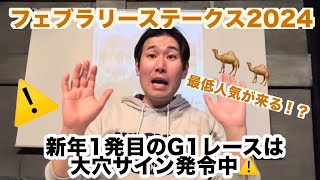 フェブラリーステークス2024

最低人気が来る!?

新年1発目のG1レースは
大穴サイン発令中